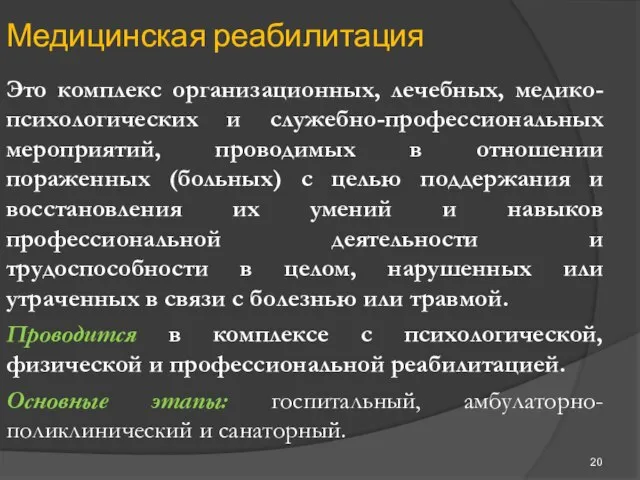 Медицинская реабилитация

Это комплекс организационных, лечебных, медико-психологических и служебно-профессиональных мероприятий, проводимых в отношении пораженных (больных) с целью поддержания и восстановления их умений и навыков профессиональной деятельности и трудоспособности в целом, нарушенных или утраченных в связи с болезнью или травмой.

Проводится в комплексе с психологической, физической и профессиональной реабилитацией.

Основные этапы: госпитальный, амбулаторно-поликлинический и санаторный.

20